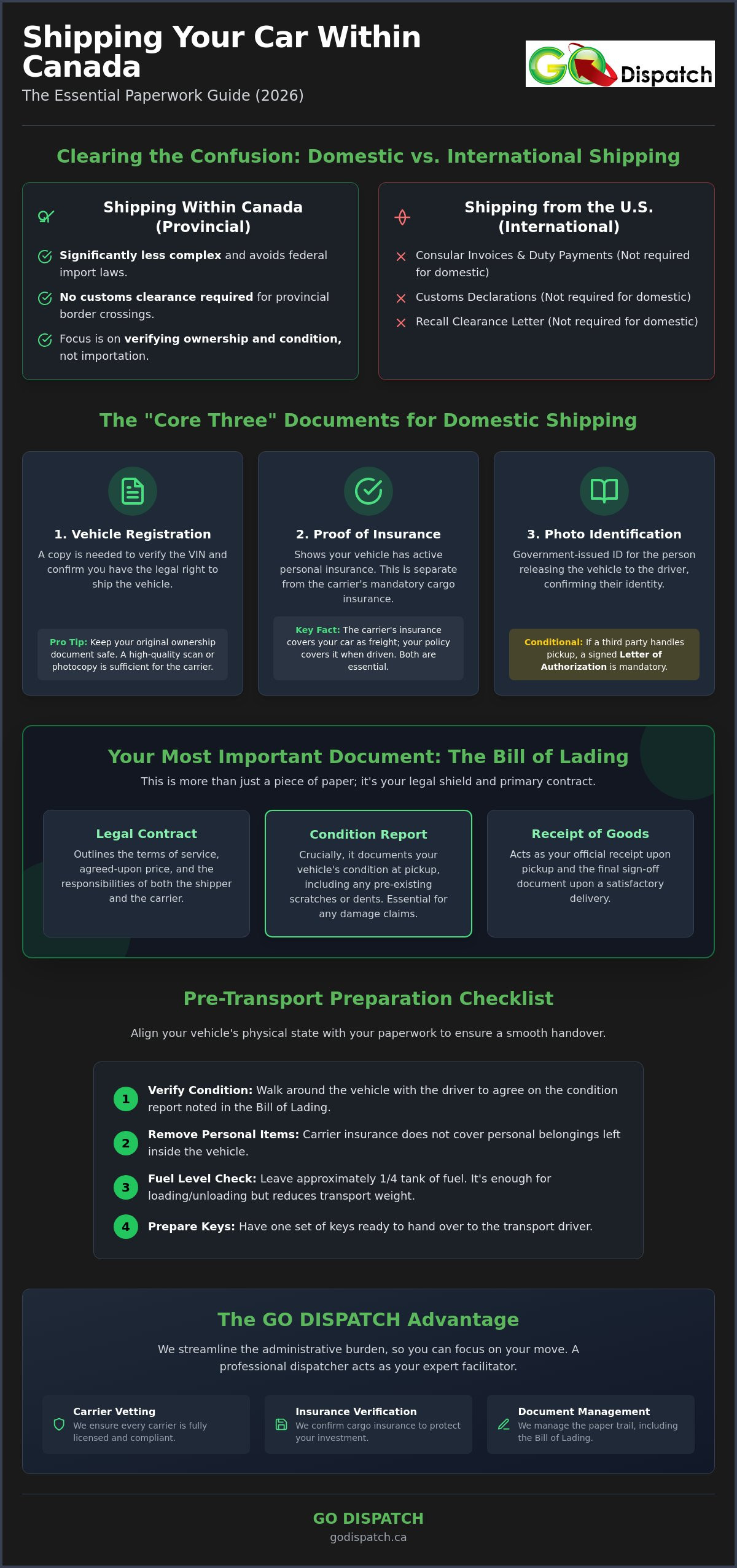 Shipping Your Car Within Canada
The Essential Paperwork Guide (2026)

GO Dispatch

Clearing the Confusion: Domestic vs. International Shipping

Shipping Within Canada (Provincial)

Significantly less complex and avoids federal import laws.

No customs clearance required for provincial border crossings.

Focus is on verifying ownership and condition, not importation.

Shipping from the U.S. (International)

Consular Invoices & Duty Payments (Not required for domestic)

Customs Declarations (Not required for domestic)

Recall Clearance Letter (Not required for domestic)

The "Core Three" Documents for Domestic Shipping

1. Vehicle Registration
A copy is needed to verify the VIN and confirm you have the legal right to ship the vehicle.

Pro Tip: Keep your original ownership document safe. A high-quality scan or photocopy is sufficient for the carrier.

2. Proof of Insurance
Shows your vehicle has active personal insurance. This is separate from the carrier's mandatory cargo insurance.

Key Fact: The carrier's insurance covers your car as freight; your policy covers it when driven. Both are essential.

3. Photo Identification
Government-issued ID for the person releasing the vehicle to the driver, confirming their identity.

Conditional: If a third party handles pickup, a signed Letter of Authorization is mandatory.

Your Most Important Document: The Bill of Lading
This is more than just a piece of paper; it's your legal shield and primary contract.

Legal Contract
Outlines the terms of service, agreed-upon price, and the responsibilities of both the shipper and the carrier.

Condition Report
Crucially, it documents your vehicle's condition at pickup, including any pre-existing scratches or dents. Essential for any damage claims.

Receipt of Goods
Acts as your official receipt upon pickup and the final sign-off document upon a satisfactory delivery.

Pre-Transport Preparation Checklist
Align your vehicle's physical state with your paperwork to ensure a smooth handover.

1 Verify Condition: Walk around the vehicle with the driver to agree on the condition report noted in the Bill of Lading.

2 Remove Personal Items: Carrier insurance does not cover personal belongings left inside the vehicle.

3 Fuel Level Check: Leave approximately 1/4 tank of fuel. It's enough for loading/unloading but reduces transport weight.

4 Prepare Keys: Have one set of keys ready to hand over to the transport driver.

The GO DISPATCH Advantage
We streamline the administrative burden, so you can focus on your move. A professional dispatcher acts as your expert facilitator.

Carrier Vetting
We ensure every carrier is fully licensed and compliant.

Insurance Verification
We confirm cargo insurance to protect your investment.

Document Management
We manage the paper trail, including the Bill of Lading.

GO DISPATCH
godispatch.ca